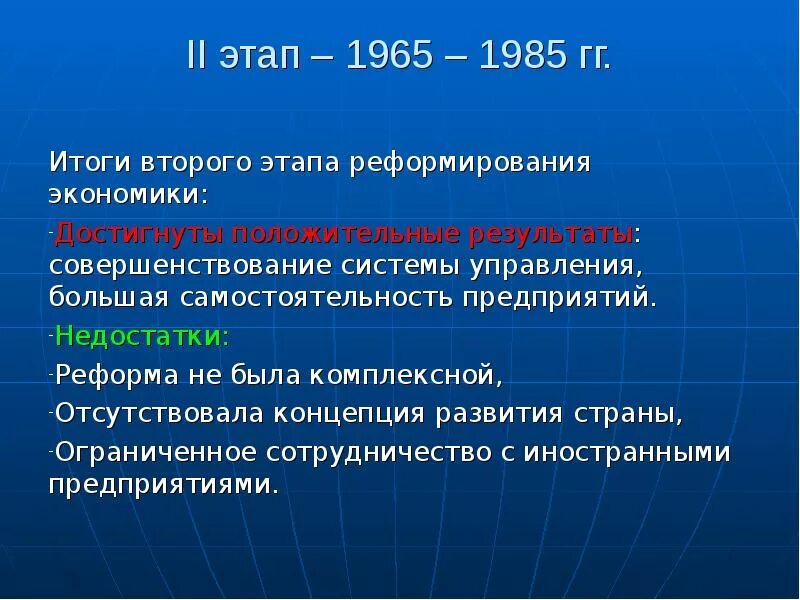 II этап – 1965 – 1985 гг.

Итоги второго этапа реформирования экономики:

-Достигнуты положительные результаты: совершенствование системы управления, большая самостоятельность предприятий.

-Недостатки:

-Реформа не была комплексной,

-Отсутствовала концепция развития страны,

-Ограниченное сотрудничество с иностранными предприятиями.